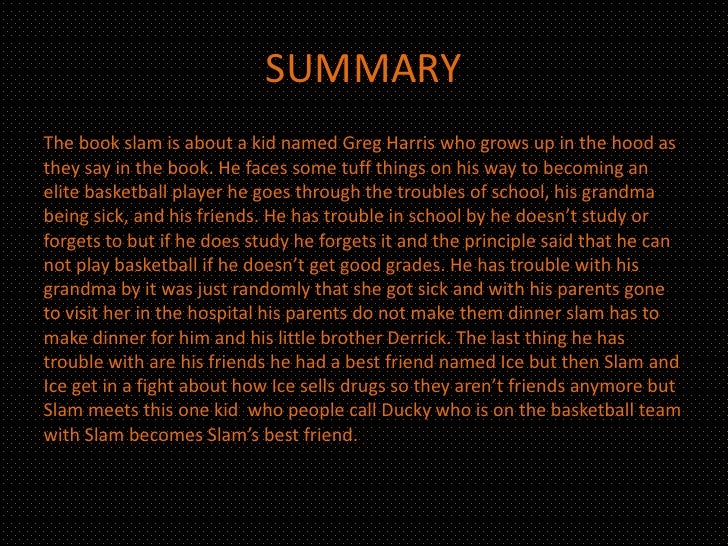 SUMMARY

The book slam is about a kid named Greg Harris who grows up in the hood as they say in the book. He faces some tuff things on his way to becoming an elite basketball player he goes through the troubles of school, his grandma being sick, and his friends. He has trouble in school by he doesn't study or forgets to but if he does study he forgets it and the principle said that he can not play basketball if he doesn't get good grades. He has trouble with his grandma by it was just randomly that she got sick and with his parents gone to visit her in the hospital his parents do not make them dinner slam has to make dinner for him and his little brother Derrick. The last thing he has trouble with are his friends he had a best friend named Ice but then Slam and Ice get in a fight about how Ice sells drugs so they aren't friends anymore but Slam meets this one kid who people call Ducky who is on the basketball team with Slam becomes Slam's best friend.